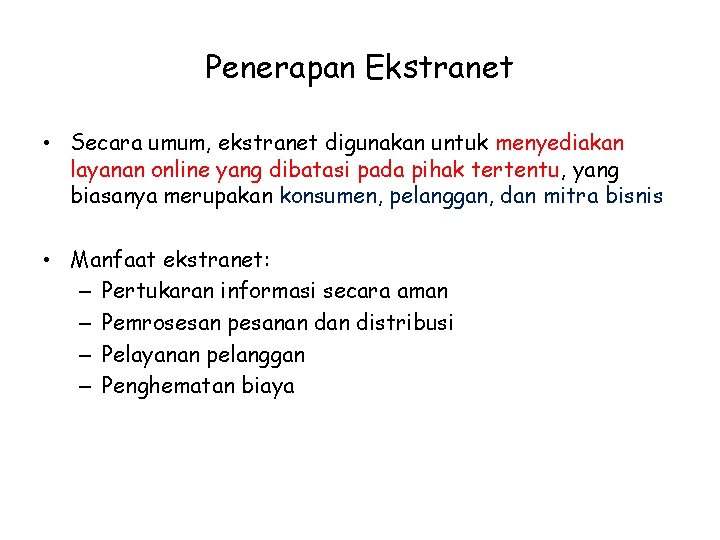 Penerapan Ekstranet

• Secara umum, ekstranet digunakan untuk menyediakan layanan online yang dibatasi pada pihak tertentu, yang biasanya merupakan konsumen, pelanggan, dan mitra bisnis

• Manfaat ekstranet:
– Pertukaran informasi secara aman
– Pemrosesan pesanan dan distribusi
– Pelayanan pelanggan
– Penghematan biaya